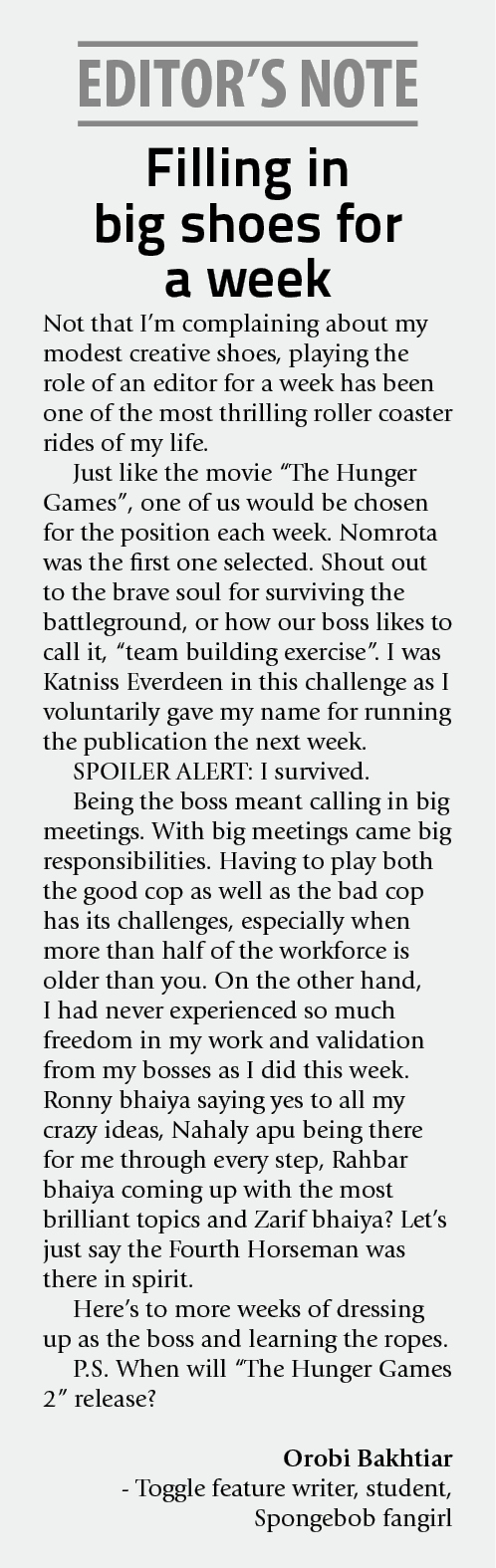 EDITOR'S NOTE

Filling in big shoes for a week

Not that I'm complaining about my modest creative shoes, playing the role of an editor for a week has been one of the most thrilling roller coaster rides of my life.

Just like the movie "The Hunger Games", one of us would be chosen for the position each week. Nomrota was the first one selected. Shout out to the brave soul for surviving the battleground, or how our boss likes to call it, "team building exercise". I was Katniss Everdeen in this challenge as I voluntarily gave my name for running the publication the next week.

SPOILER ALERT: I survived.

Being the boss meant calling in big meetings. With big meetings came big responsibilities. Having to play both the good cop as well as the bad cop has its challenges, especially when more than half of the workforce is older than you. On the other hand, I had never experienced so much freedom in my work and validation from my bosses as I did this week. Ronny bhaiya saying yes to all my crazy ideas, Nahaly apu being there for me through every step, Rahbar bhaiya coming up with the most brilliant topics and Zarif bhaiya? Let's just say the Fourth Horseman was there in spirit.

Here's to more weeks of dressing up as the boss and learning the ropes.

P.S. When will "The Hunger Games 2" release?

Orobi Bakhtiar
- Toggle feature writer, student, Spongebob fangirl